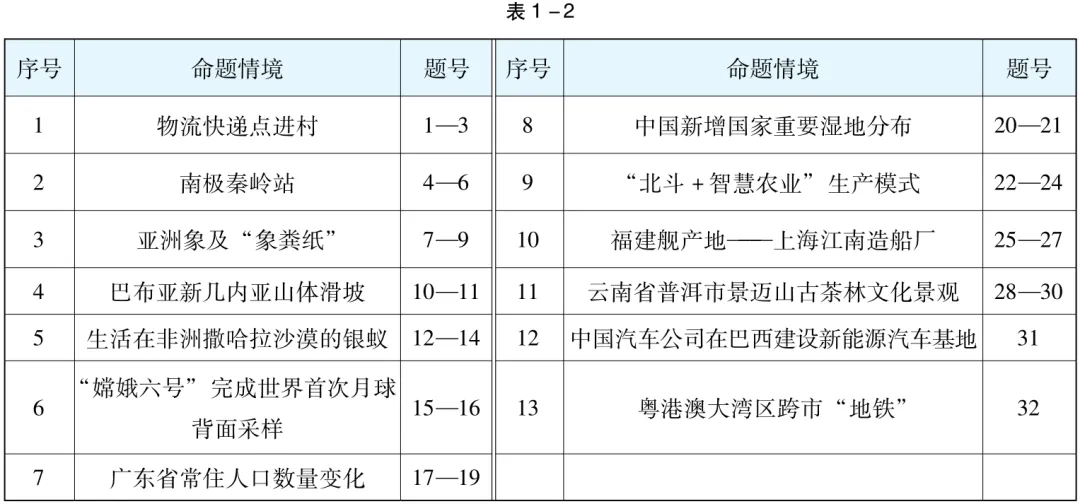 表 1－2

| 序号 | 命题情境 | 题号 | 序号 | 命题情境 | 题号 |
|---|---|---|---|---|---|
| 1 | 物流快递点进村 | 1—3 | 8 | 中国新增国家重要湿地分布 | 20—21 |
| 2 | 南极秦岭站 | 4—6 | 9 | “北斗＋智慧农业”生产模式 | 22—24 |
| 3 | 亚洲象及“象粪纸” | 7—9 | 10 | 福建舰产地——上海江南造船厂 | 25—27 |
| 4 | 巴布亚新几内亚山体滑坡 | 10—11 | 11 | 云南省普洱市景迈山古茶林文化景观 | 28—30 |
| 5 | 生活在非洲撒哈拉沙漠的银蚁 | 12—14 | 12 | 中国汽车公司在巴西建设新能源汽车基地 | 31 |
| 6 | “嫦娥六号”完成世界首次月球背面采样 | 15—16 | 13 | 粤港澳大湾区跨市“地铁” | 32 |
| 7 | 广东省常住人口数量变化 | 17—19 | | | |